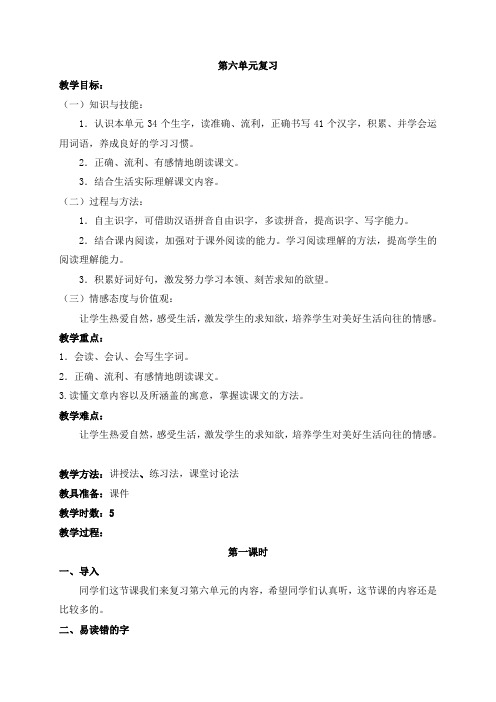 第六单元复习

教学目标：

（一）知识与技能：

1．认识本单元 34 个生字，读准确、流利，正确书写 41 个汉字，积累、并学会运用词语，养成良好的学习习惯。

2．正确、流利、有感情地朗读课文。

3．结合生活实际理解课文内容。

（二）过程与方法：

1．自主识字，可借助汉语拼音自由识字，多读拼音，提高识字、写字能力。

2．结合课内阅读，加强对于课外阅读的能力。学习阅读理解的方法，提高学生的阅读理解能力。

3．积累好词好句，激发努力学习本领、刻苦求知的欲望。

（三）情感态度与价值观：

让学生热爱自然，感受生活，激发学生的求知欲，培养学生对美好生活向往的情感。

教学重点：

1．会读、会认、会写生字词。

2．正确、流利、有感情地朗读课文。

3.读懂文章内容以及所涵盖的寓意，掌握读课文的方法。

教学难点：

让学生热爱自然，感受生活，激发学生的求知欲，培养学生对美好生活向往的情感。

教学方法：讲授法、练习法，课堂讨论法

教具准备：课件

教学时数：5

教学过程：

第一课时

一、导入

同学们这节课我们来复习第六单元的内容，希望同学们认真听，这节课的内容还是比较多的。

二、易读错的字